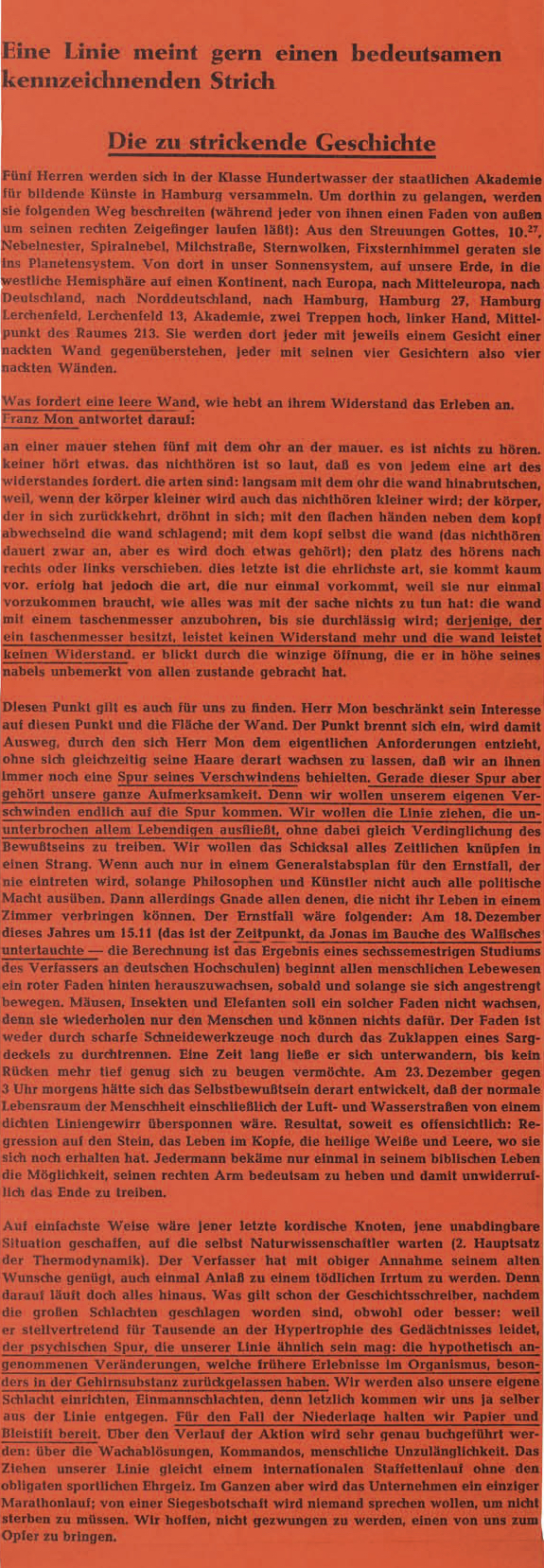 Eine Linie meint gern einen bedeutsamen kennzeichnenden Strich

Die zu strickende Geschichte

Fünf Herren werden sich in der Klasse Hundertwasser der staatlichen Akademie für bildende Künste in Hamburg versammeln. Um dorthin zu gelangen, werden sie folgenden Weg beschreiten (während jeder von ihnen einen Faden von außen um seinen rechten Zeigefinger laufen läßt): Aus den Streuungen Gottes, $10.^{27}$, Nebelnester, Spiralnebel, Milchstraße, Sternwolken, Fixsternhimmel geraten sie ins Planetensystem. Von dort in unser Sonnensystem, auf unsere Erde, in die westliche Hemisphäre auf einen Kontinent, nach Europa, nach Mitteleuropa, nach Deutschland, nach Norddeutschland, nach Hamburg, Hamburg 27, Hamburg Lerchenfeld, Lerchenfeld 13, Akademie, zwei Treppen hoch, linker Hand, Mittelpunkt des Raumes 213. Sie werden dort jeder mit jeweils einem Gesicht einer nackten Wand gegenüberstehen, jeder mit seinen vier Gesichtern also vier nackten Wänden.

Was fordert eine leere Wand, wie hebt an ihrem Widerstand das Erleben an. Franz Mon antwortet darauf:

an einer mauer stehen fünf mit dem ohr an der mauer. es ist nichts zu hören. keiner hört etwas. das nichthören ist so laut, daß es von jedem eine art des widerstandes fordert. die arten sind: langsam mit dem ohr die wand hinabrutschen, weil, wenn der körper kleiner wird auch das nichthören kleiner wird; der körper, der in sich zurückkehrt, dröhnt in sich; mit den flachen händen neben dem kopf abwechselnd die wand schlagend; mit dem kopf selbst die wand (das nichthören dauert zwar an, aber es wird doch etwas gehört); den platz des hörens nach rechts oder links verschieben. dies letzte ist die ehrlichste art, sie kommt kaum vor. erfolg hat jedoch die art, die nur einmal vorkommt, weil sie nur einmal vorzukommen braucht, wie alles was mit der sache nichts zu tun hat: die wand mit einem taschenmesser anzubohren, bis sie durchlässig wird; derjenige, der ein taschenmesser besitzt, leistet keinen Widerstand mehr und die wand leistet keinen Widerstand. er blickt durch die winzige öffnung, die er in höhe seines nabels unbemerkt von allen zustande gebracht hat.

Diesen Punkt gilt es auch für uns zu finden. Herr Mon beschränkt sein Interesse auf diesen Punkt und die Fläche der Wand. Der Punkt brennt sich ein, wird damit Ausweg, durch den sich Herr Mon dem eigentlichen Anforderungen entzieht, ohne sich gleichzeitig seine Haare derart wachsen zu lassen, daß wir an ihnen immer noch eine Spur seines Verschwindens behielten. Gerade dieser Spur aber gehört unsere ganze Aufmerksamkeit. Denn wir wollen unserem eigenen Verschwinden endlich auf die Spur kommen. Wir wollen die Linie ziehen, die ununterbrochen allem Lebendigen ausfließt, ohne dabei gleich Verdinglichung des Bewußtseins zu treiben. Wir wollen das Schicksal alles Zeitlichen knüpfen in einen Strang. Wenn auch nur in einem Generalstabsplan für den Ernstfall, der nie eintreten wird, solange Philosophen und Künstler nicht auch alle politische Macht ausüben. Dann allerdings Gnade allen denen, die nicht ihr Leben in einem Zimmer verbringen können. Der Ernstfall wäre folgender: Am 18. Dezember dieses Jahres um 15.11 (das ist der Zeitpunkt, da Jonas im Bauche des Walfisches untertauchte — die Berechnung ist das Ergebnis eines sechssemestrigen Studiums des Verfassers an deutschen Hochschulen) beginnt allen menschlichen Lebewesen ein roter Faden hinten herauszuwachsen, sobald und solange sie sich angestrengt bewegen. Mäusen, Insekten und Elefanten soll ein solcher Faden nicht wachsen, denn sie wiederholen nur den Menschen und können nichts dafür. Der Faden ist weder durch scharfe Schneidewerkzeuge noch durch das Zuklappen eines Sargdeckels zu durchtrennen. Eine Zeit lang ließe er sich unterwandern, bis kein Rücken mehr tief genug sich zu beugen vermöchte. Am 23. Dezember gegen 3 Uhr morgens hätte sich das Selbstbewußtsein derart entwickelt, daß der normale Lebensraum der Menschheit einschließlich der Luft- und Wasserstraßen von einem dichten Liniengewirr übersponnen wäre. Resultat, soweit es offensichtlich: Regression auf den Stein, das Leben im Kopfe, die heilige Weiße und Leere, wo sie sich noch erhalten hat. Jedermann bekäme nur einmal in seinem biblischen Leben die Möglichkeit, seinen rechten Arm bedeutsam zu heben und damit unwiderruflich das Ende zu treiben.

Auf einfachste Weise wäre jener letzte kordische Knoten, jene unabdingbare Situation geschaffen, auf die selbst Naturwissenschaftler warten (2. Hauptsatz der Thermodynamik). Der Verfasser hat mit obiger Annahme seinem alten Wunsche genügt, auch einmal Anlaß zu einem tödlichen Irrtum zu werden. Denn darauf läuft doch alles hinaus. Was gilt schon der Geschichtsschreiber, nachdem die großen Schlachten geschlagen worden sind, obwohl oder besser: weil er stellvertretend für Tausende an der Hypertrophie des Gedächtnisses leidet, der psychischen Spur, die unserer Linie ähnlich sein mag: die hypothetisch angenommenen Veränderungen, welche frühere Erlebnisse im Organismus, besonders in der Gehirnsubstanz zurückgelassen haben. Wir werden also unsere eigene Schlacht einrichten, Einmannschlachten, denn letzlich kommen wir uns ja selber aus der Linie entgegen. Für den Fall der Niederlage halten wir Papier und Bleistift bereit. Über den Verlauf der Aktion wird sehr genau buchgeführt werden: über die Wachablösungen, Kommandos, menschliche Unzulänglichkeit. Das Ziehen unserer Linie gleicht einem internationalen Staffettenlauf ohne den obligaten sportlichen Ehrgeiz. Im Ganzen aber wird das Unternehmen ein einziger Marathonlauf; von einer Siegesbotschaft wird niemand sprechen wollen, um nicht sterben zu müssen. Wir hoffen, nicht gezwungen zu werden, einen von uns zum Opfer zu bringen.